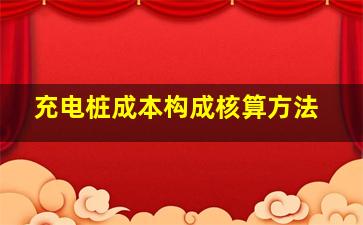 充电桩成本构成核算方法